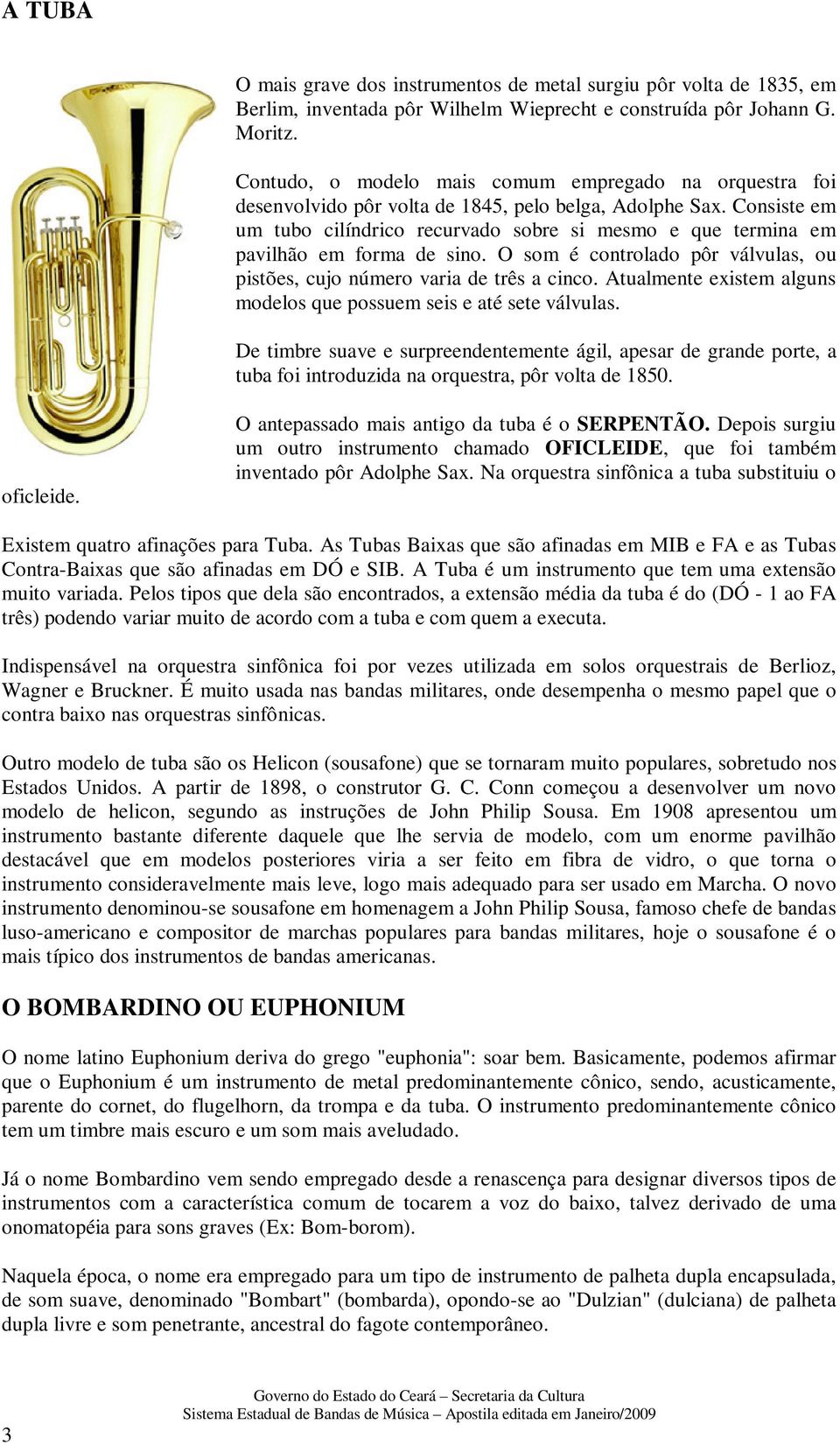 A TUBA

O mais grave dos instrumentos de metal surgiu pôr volta de 1835, em Berlim, inventada pôr Wilhelm Wieprecht e construída pôr Johann G. Moritz.

Contudo, o modelo mais comum empregado na orquestra foi desenvolvido pôr volta de 1845, pelo belga, Adolphe Sax. Consiste em um tubo cilíndrico recurvado sobre si mesmo e que termina em pavilhão em forma de sino. O som é controlado pôr válvulas, ou pistões, cujo número varia de três a cinco. Atualmente existem alguns modelos que possuem seis e até sete válvulas.

De timbre suave e surpreendentemente ágil, apesar de grande porte, a tuba foi introduzida na orquestra, pôr volta de 1850.

O antepassado mais antigo da tuba é o SERPENTÃO. Depois surgiu um outro instrumento chamado OFICLEIDE, que foi também inventado pôr Adolphe Sax. Na orquestra sinfônica a tuba substituiu o oficleide.

Existem quatro afinações para Tuba. As Tubas Baixas que são afinadas em MIB e FA e as Tubas Contra-Baixas que são afinadas em DÓ e SIB. A Tuba é um instrumento que tem uma extensão muito variada. Pelos tipos que dela são encontrados, a extensão média da tuba é do (DÓ - 1 ao FA três) podendo variar muito de acordo com a tuba e com quem a executa.

Indispensável na orquestra sinfônica foi por vezes utilizada em solos orquestrais de Berlioz, Wagner e Bruckner. É muito usada nas bandas militares, onde desempenha o mesmo papel que o contra baixo nas orquestras sinfônicas.

Outro modelo de tuba são os Helicon (sousafone) que se tornaram muito populares, sobretudo nos Estados Unidos. A partir de 1898, o construtor G. C. Conn começou a desenvolver um novo modelo de helicon, segundo as instruções de John Philip Sousa. Em 1908 apresentou um instrumento bastante diferente daquele que lhe servia de modelo, com um enorme pavilhão destacável que em modelos posteriores viria a ser feito em fibra de vidro, o que torna o instrumento consideravelmente mais leve, logo mais adequado para ser usado em Marcha. O novo instrumento denominou-se sousafone em homenagem a John Philip Sousa, famoso chefe de bandas luso-americano e compositor de marchas populares para bandas militares, hoje o sousafone é o mais típico dos instrumentos de bandas americanas.

O BOMBARDINO OU EUPHONIUM

O nome latino Euphonium deriva do grego "euphonia": soar bem. Basicamente, podemos afirmar que o Euphonium é um instrumento de metal predominantemente cônico, sendo, acusticamente, parente do cornet, do flugelhorn, da trompa e da tuba. O instrumento predominantemente cônico tem um timbre mais escuro e um som mais aveludado.

Já o nome Bombardino vem sendo empregado desde a renascença para designar diversos tipos de instrumentos com a característica comum de tocarem a voz do baixo, talvez derivado de uma onomatopéia para sons graves (Ex: Bom-borom).

Naquela época, o nome era empregado para um tipo de instrumento de palheta dupla encapsulada, de som suave, denominado "Bombart" (bombarda), opondo-se ao "Dulzian" (dulciana) de palheta dupla livre e som penetrante, ancestral do fagote contemporâneo.

Governo do Estado do Ceará – Secretaria da Cultura
Sistema Estadual de Bandas de Música – Apostila editada em Janeiro/2009
3